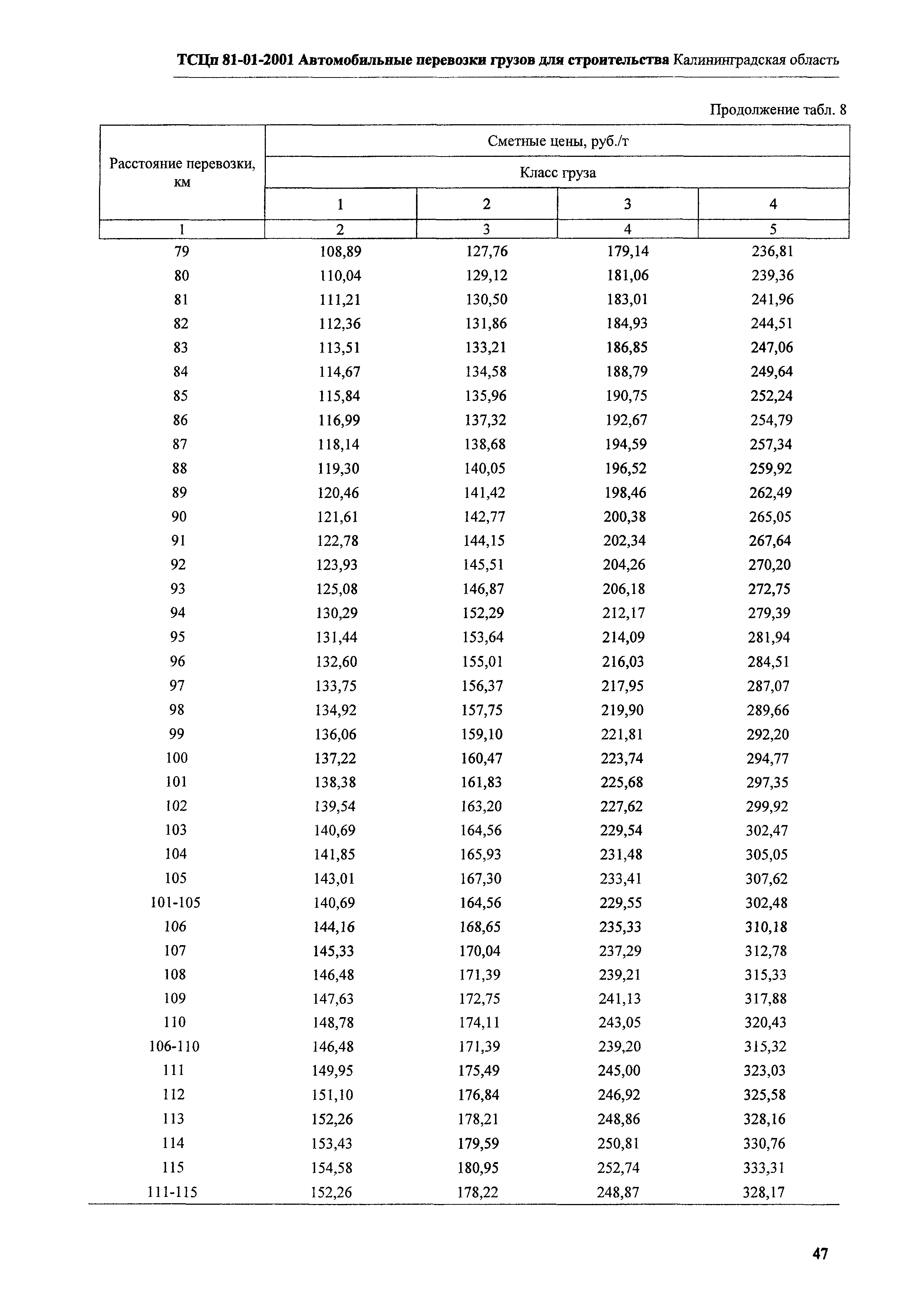 ТСЦп 81-01-2001 Автомобильные перевозки грузов для строительства Калининградская область

Продолжение табл. 8

| Расстояние перевозки, км | Сметные цены, руб./т | | | |
|---|---|---|---|---|
| | Класс груза | | | |
| | 1 | 2 | 3 | 4 |
| 1 | 2 | 3 | 4 | 5 |
| 79 | 108,89 | 127,76 | 179,14 | 236,81 |
| 80 | 110,04 | 129,12 | 181,06 | 239,36 |
| 81 | 111,21 | 130,50 | 183,01 | 241,96 |
| 82 | 112,36 | 131,86 | 184,93 | 244,51 |
| 83 | 113,51 | 133,21 | 186,85 | 247,06 |
| 84 | 114,67 | 134,58 | 188,79 | 249,64 |
| 85 | 115,84 | 135,96 | 190,75 | 252,24 |
| 86 | 116,99 | 137,32 | 192,67 | 254,79 |
| 87 | 118,14 | 138,68 | 194,59 | 257,34 |
| 88 | 119,30 | 140,05 | 196,52 | 259,92 |
| 89 | 120,46 | 141,42 | 198,46 | 262,49 |
| 90 | 121,61 | 142,77 | 200,38 | 265,05 |
| 91 | 122,78 | 144,15 | 202,34 | 267,64 |
| 92 | 123,93 | 145,51 | 204,26 | 270,20 |
| 93 | 125,08 | 146,87 | 206,18 | 272,75 |
| 94 | 130,29 | 152,29 | 212,17 | 279,39 |
| 95 | 131,44 | 153,64 | 214,09 | 281,94 |
| 96 | 132,60 | 155,01 | 216,03 | 284,51 |
| 97 | 133,75 | 156,37 | 217,95 | 287,07 |
| 98 | 134,92 | 157,75 | 219,90 | 289,66 |
| 99 | 136,06 | 159,10 | 221,81 | 292,20 |
| 100 | 137,22 | 160,47 | 223,74 | 294,77 |
| 101 | 138,38 | 161,83 | 225,68 | 297,35 |
| 102 | 139,54 | 163,20 | 227,62 | 299,92 |
| 103 | 140,69 | 164,56 | 229,54 | 302,47 |
| 104 | 141,85 | 165,93 | 231,48 | 305,05 |
| 105 | 143,01 | 167,30 | 233,41 | 307,62 |
| 101-105 | 140,69 | 164,56 | 229,55 | 302,48 |
| 106 | 144,16 | 168,65 | 235,33 | 310,18 |
| 107 | 145,33 | 170,04 | 237,29 | 312,78 |
| 108 | 146,48 | 171,39 | 239,21 | 315,33 |
| 109 | 147,63 | 172,75 | 241,13 | 317,88 |
| 110 | 148,78 | 174,11 | 243,05 | 320,43 |
| 106-110 | 146,48 | 171,39 | 239,20 | 315,32 |
| 111 | 149,95 | 175,49 | 245,00 | 323,03 |
| 112 | 151,10 | 176,84 | 246,92 | 325,58 |
| 113 | 152,26 | 178,21 | 248,86 | 328,16 |
| 114 | 153,43 | 179,59 | 250,81 | 330,76 |
| 115 | 154,58 | 180,95 | 252,74 | 333,31 |
| 111-115 | 152,26 | 178,22 | 248,87 | 328,17 |

47